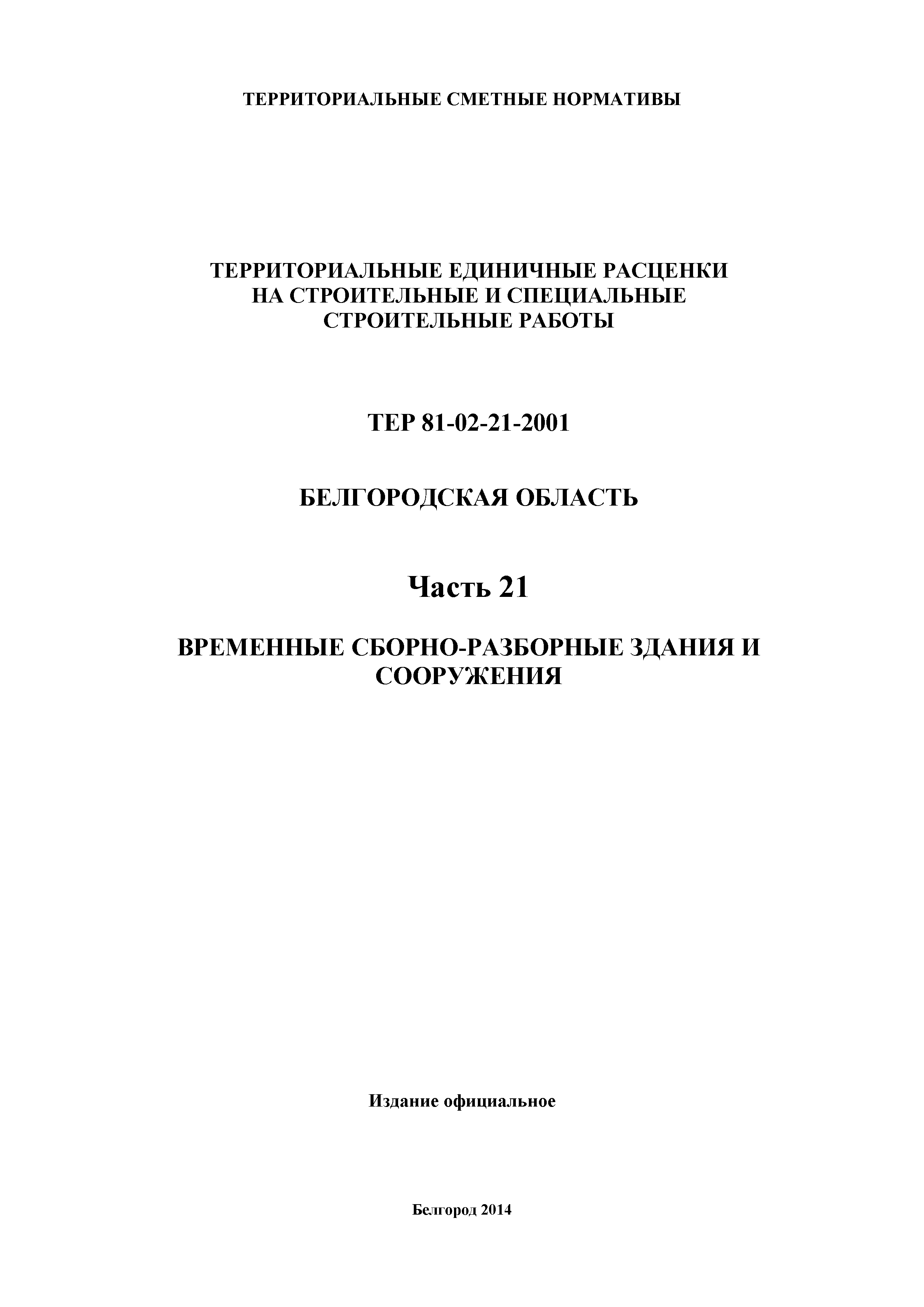 ТЕРРИТОРИАЛЬНЫЕ СМЕТНЫЕ НОРМАТИВЫ

ТЕРРИТОРИАЛЬНЫЕ ЕДИНИЧНЫЕ РАСЦЕНКИ НА СТРОИТЕЛЬНЫЕ И СПЕЦИАЛЬНЫЕ СТРОИТЕЛЬНЫЕ РАБОТЫ

ТЕР 81-02-21-2001

БЕЛГОРОДСКАЯ ОБЛАСТЬ

Часть 21

ВРЕМЕННЫЕ СБОРНО-РАЗБОРНЫЕ ЗДАНИЯ И СООРУЖЕНИЯ

Издание официальное

Белгород 2014